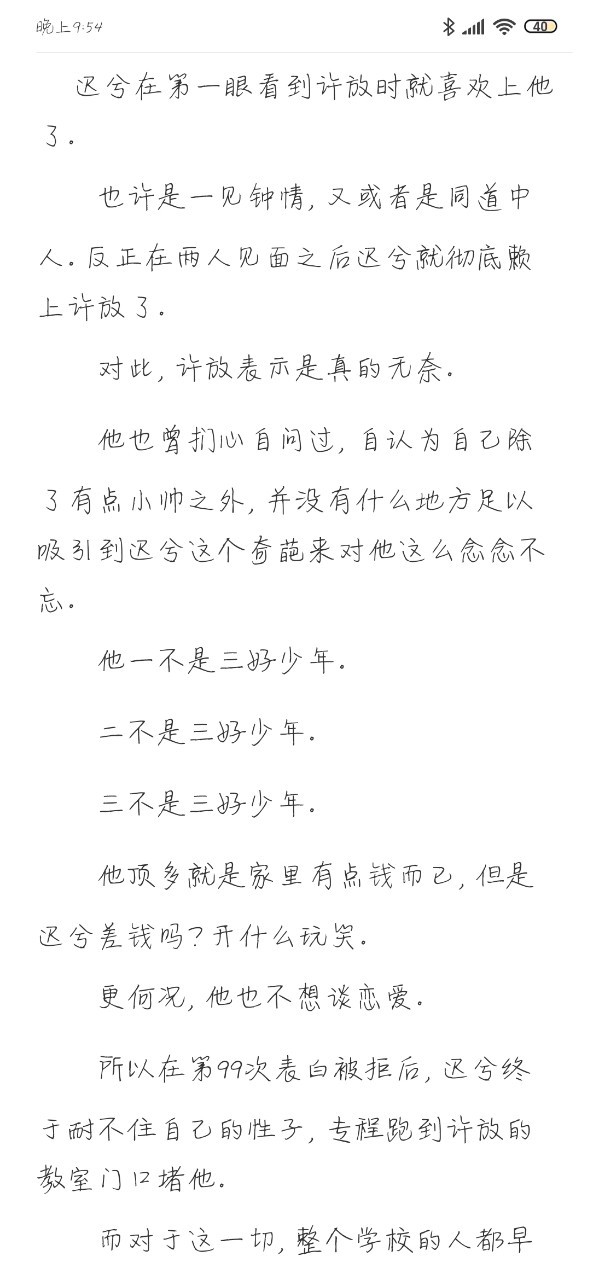 晚上9:54

40

迟兮在第一眼看到许放时就喜欢上他了。

也许是一见钟情，又或者是同道中人。反正在两人见面之后迟兮就彻底赖上许放了。

对此，许放表示是真的无奈。

他也曾扪心自问过，自认为自己除了有点小帅之外，并没有什么地方足以吸引到迟兮这个奇葩来对他这么念念不忘。

他一不是三好少年。

二不是三好少年。

三不是三好少年。

他顶多就是家里有点钱而已，但是迟兮差钱吗？开什么玩笑。

更何况，他也不想谈恋爱。

所以在第99次表白被拒后，迟兮终于耐不住自己的性子，专程跑到许放的教室门口堵他。

而对于这一切，整个学校的人都早